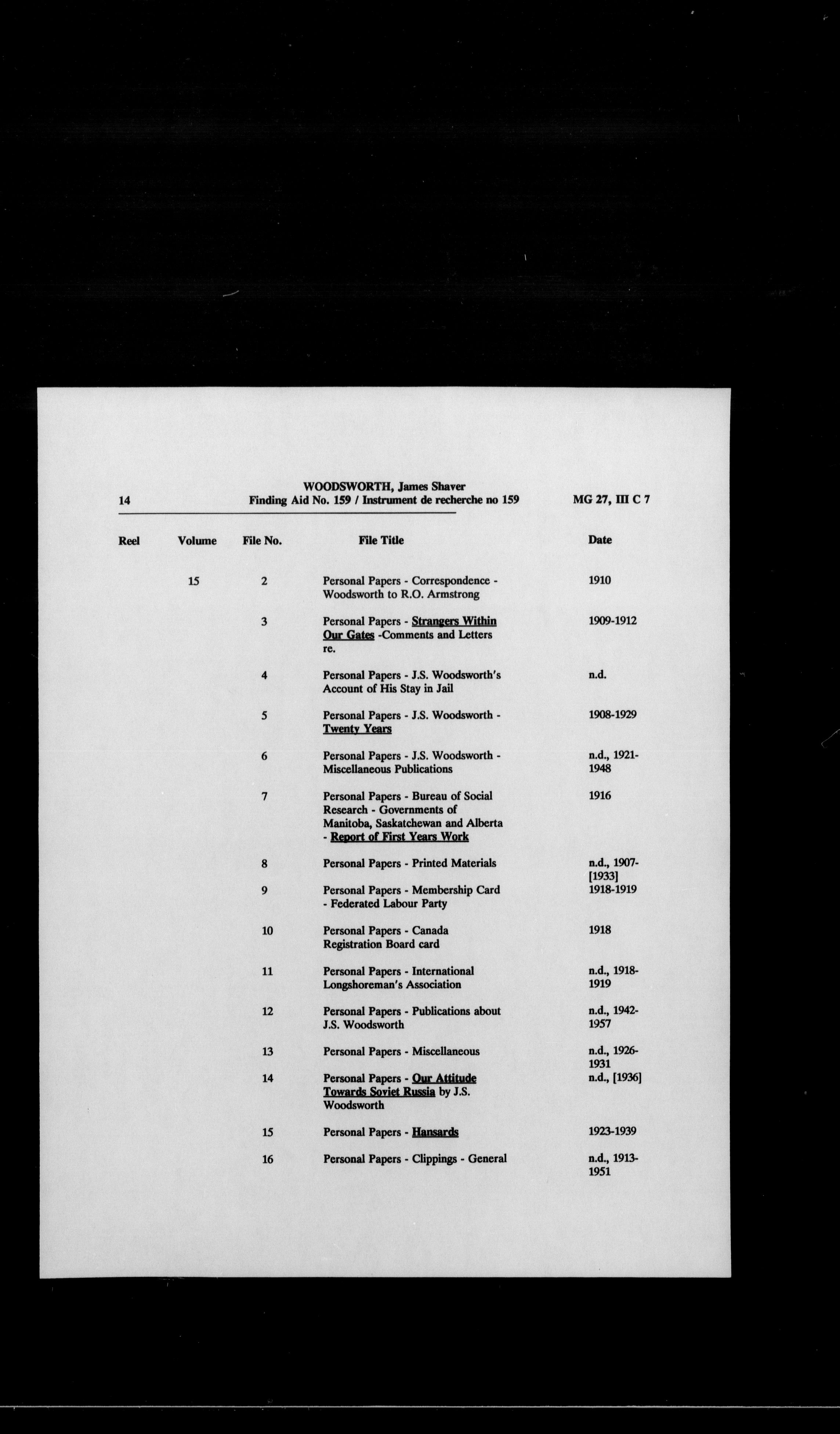 14

WOODSWORTH, James Shaver
Finding Aid No. 159 / Instrument de recherche no 159

MG 27, III C 7

| Reel | Volume | File No. | File Title | Date |
|---|---|---|---|---|
| | 15 | 2 | Personal Papers - Correspondence - Woodsworth to R.O. Armstrong | 1910 |
| | | 3 | Personal Papers - Strangers Within Our Gates -Comments and Letters re. | 1909-1912 |
| | | 4 | Personal Papers - J.S. Woodsworth's Account of His Stay in Jail | n.d. |
| | | 5 | Personal Papers - J.S. Woodsworth - Twenty Years | 1908-1929 |
| | | 6 | Personal Papers - J.S. Woodsworth - Miscellaneous Publications | n.d., 1921-1948 |
| | | 7 | Personal Papers - Bureau of Social Research - Governments of Manitoba, Saskatchewan and Alberta - Report of First Years Work | 1916 |
| | | 8 | Personal Papers - Printed Materials | n.d., 1907-[1933] |
| | | 9 | Personal Papers - Membership Card - Federated Labour Party | 1918-1919 |
| | | 10 | Personal Papers - Canada Registration Board card | 1918 |
| | | 11 | Personal Papers - International Longshoreman's Association | n.d., 1918-1919 |
| | | 12 | Personal Papers - Publications about J.S. Woodsworth | n.d., 1942-1957 |
| | | 13 | Personal Papers - Miscellaneous | n.d., 1926-1931 |
| | | 14 | Personal Papers - Our Attitude Towards Soviet Russia by J.S. Woodsworth | n.d., [1936] |
| | | 15 | Personal Papers - Hansards | 1923-1939 |
| | | 16 | Personal Papers - Clippings - General | n.d., 1913-1951 |